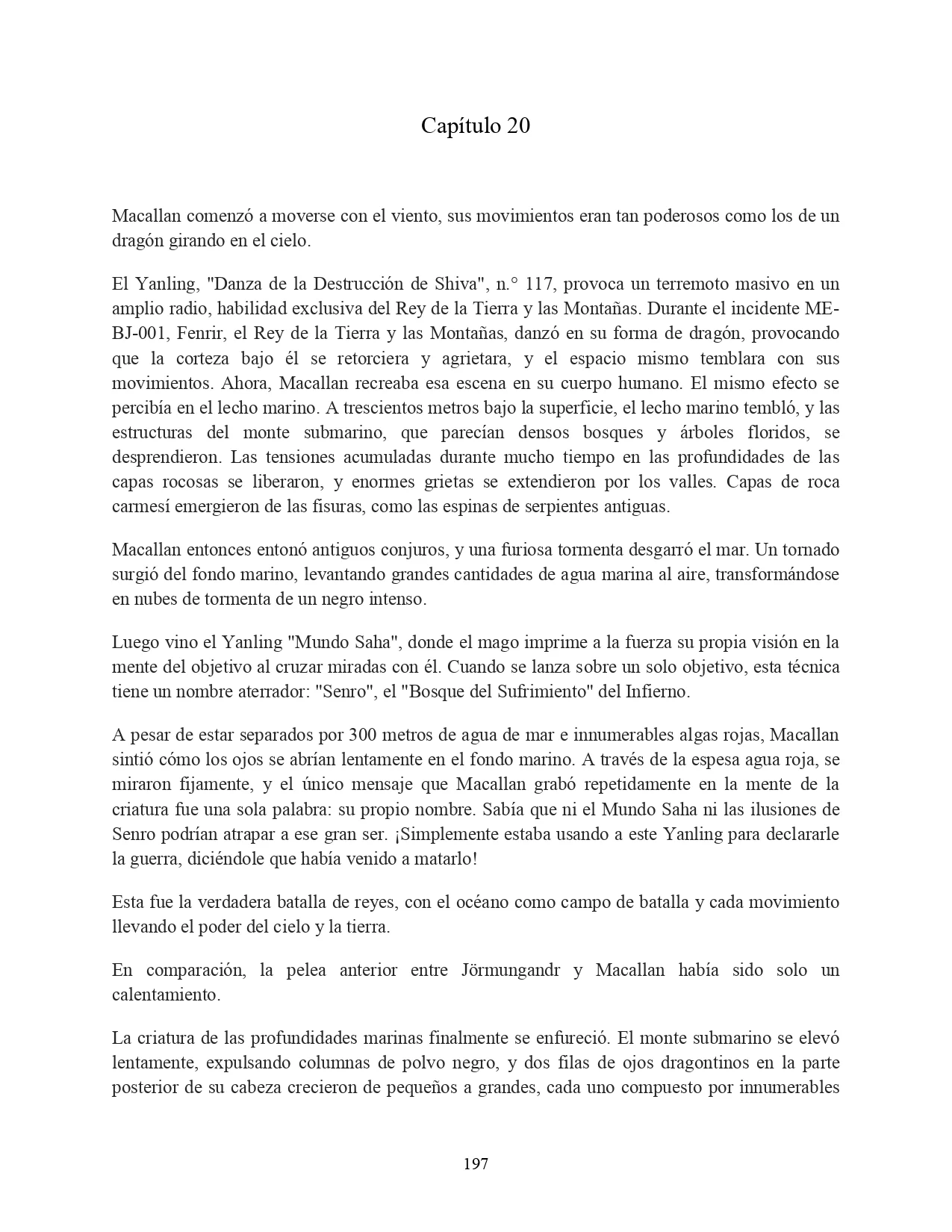 Capítulo 20

Macallan comenzó a moverse con el viento, sus movimientos eran tan poderosos como los de un dragón girando en el cielo.

El Yanling, "Danza de la Destrucción de Shiva", n.° 117, provoca un terremoto masivo en un amplio radio, habilidad exclusiva del Rey de la Tierra y las Montañas. Durante el incidente ME-BJ-001, Fenrir, el Rey de la Tierra y las Montañas, danzó en su forma de dragón, provocando que la corteza bajo él se retorciera y agrietara, y el espacio mismo temblara con sus movimientos. Ahora, Macallan recreaba esa escena en su cuerpo humano. El mismo efecto se percibía en el lecho marino. A trescientos metros bajo la superficie, el lecho marino tembló, y las estructuras del monte submarino, que parecían densos bosques y árboles floridos, se desprendieron. Las tensiones acumuladas durante mucho tiempo en las profundidades de las capas rocosas se liberaron, y enormes grietas se extendieron por los valles. Capas de roca carmesí emergieron de las fisuras, como las espinas de serpientes antiguas.

Macallan entonces entonó antiguos conjuros, y una furiosa tormenta desgarró el mar. Un tornado surgió del fondo marino, levantando grandes cantidades de agua marina al aire, transformándose en nubes de tormenta de un negro intenso.

Luego vino el Yanling "Mundo Saha", donde el mago imprime a la fuerza su propia visión en la mente del objetivo al cruzar miradas con él. Cuando se lanza sobre un solo objetivo, esta técnica tiene un nombre aterrador: "Senro", el "Bosque del Sufrimiento" del Infierno.

A pesar de estar separados por 300 metros de agua de mar e innumerables algas rojas, Macallan sintió cómo los ojos se abrían lentamente en el fondo marino. A través de la espesa agua roja, se miraron fijamente, y el único mensaje que Macallan grabó repetidamente en la mente de la criatura fue una sola palabra: su propio nombre. Sabía que ni el Mundo Saha ni las ilusiones de Senro podrían atrapar a ese gran ser. ¡Simplemente estaba usando a este Yanling para declararle la guerra, diciéndole que había venido a matarlo!

Esta fue la verdadera batalla de reyes, con el océano como campo de batalla y cada movimiento llevando el poder del cielo y la tierra.

En comparación, la pelea anterior entre Jörmungandr y Macallan había sido solo un calentamiento.

La criatura de las profundidades marinas finalmente se enfureció. El monte submarino se elevó lentamente, expulsando columnas de polvo negro, y dos filas de ojos dragontinos en la parte posterior de su cabeza crecieron de pequeños a grandes, cada uno compuesto por innumerables

197